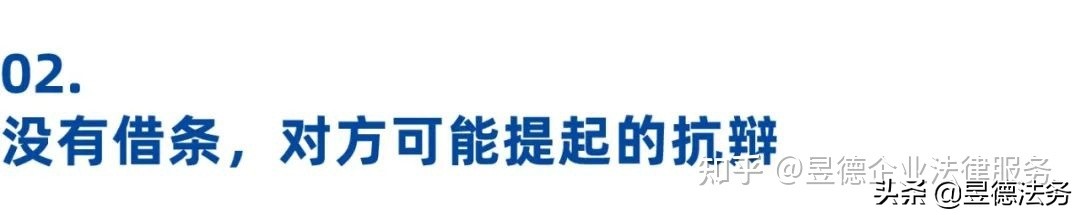 02.
没有借条，对方可能提起的抗辩

知乎 @昱德企业法律服务

头条 @昱德法务